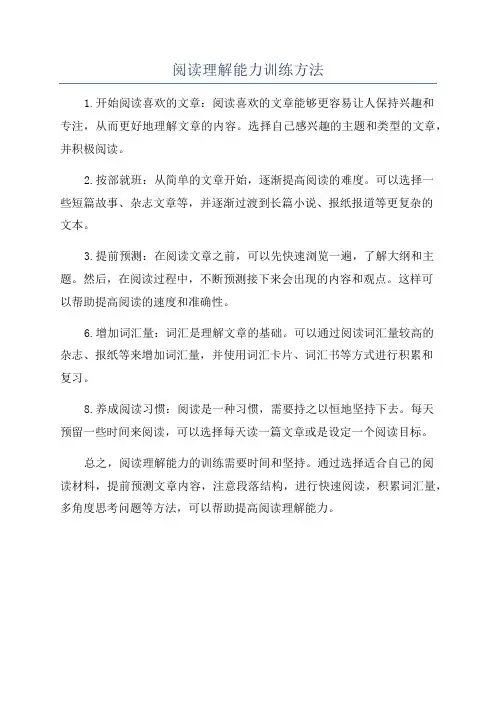 阅读理解能力训练方法

1.开始阅读喜欢的文章：阅读喜欢的文章能够更容易让人保持兴趣和专注，从而更好地理解文章的内容。选择自己感兴趣的主题和类型的文章，并积极阅读。

2.按部就班：从简单的文章开始，逐渐提高阅读的难度。可以选择一些短篇故事、杂志文章等，并逐渐过渡到长篇小说、报纸报道等更复杂的文本。

3.提前预测：在阅读文章之前，可以先快速浏览一遍，了解大纲和主题。然后，在阅读过程中，不断预测接下来会出现的内容和观点。这样可以帮助提高阅读的速度和准确性。

6.增加词汇量：词汇是理解文章的基础。可以通过阅读词汇量较高的杂志、报纸等来增加词汇量，并使用词汇卡片、词汇书等方式进行积累和复习。

8.养成阅读习惯：阅读是一种习惯，需要持之以恒地坚持下去。每天预留一些时间来阅读，可以选择每天读一篇文章或是设定一个阅读目标。

总之，阅读理解能力的训练需要时间和坚持。通过选择适合自己的阅读材料，提前预测文章内容，注意段落结构，进行快速阅读，积累词汇量，多角度思考问题等方法，可以帮助提高阅读理解能力。